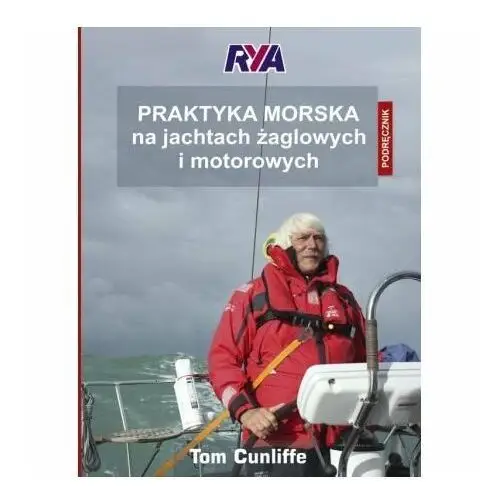 RYA

PRAKTYKA MORSKA
na jachtach żaglowych
i motorowych

PODRĘCZNIK

Tom Cunliffe